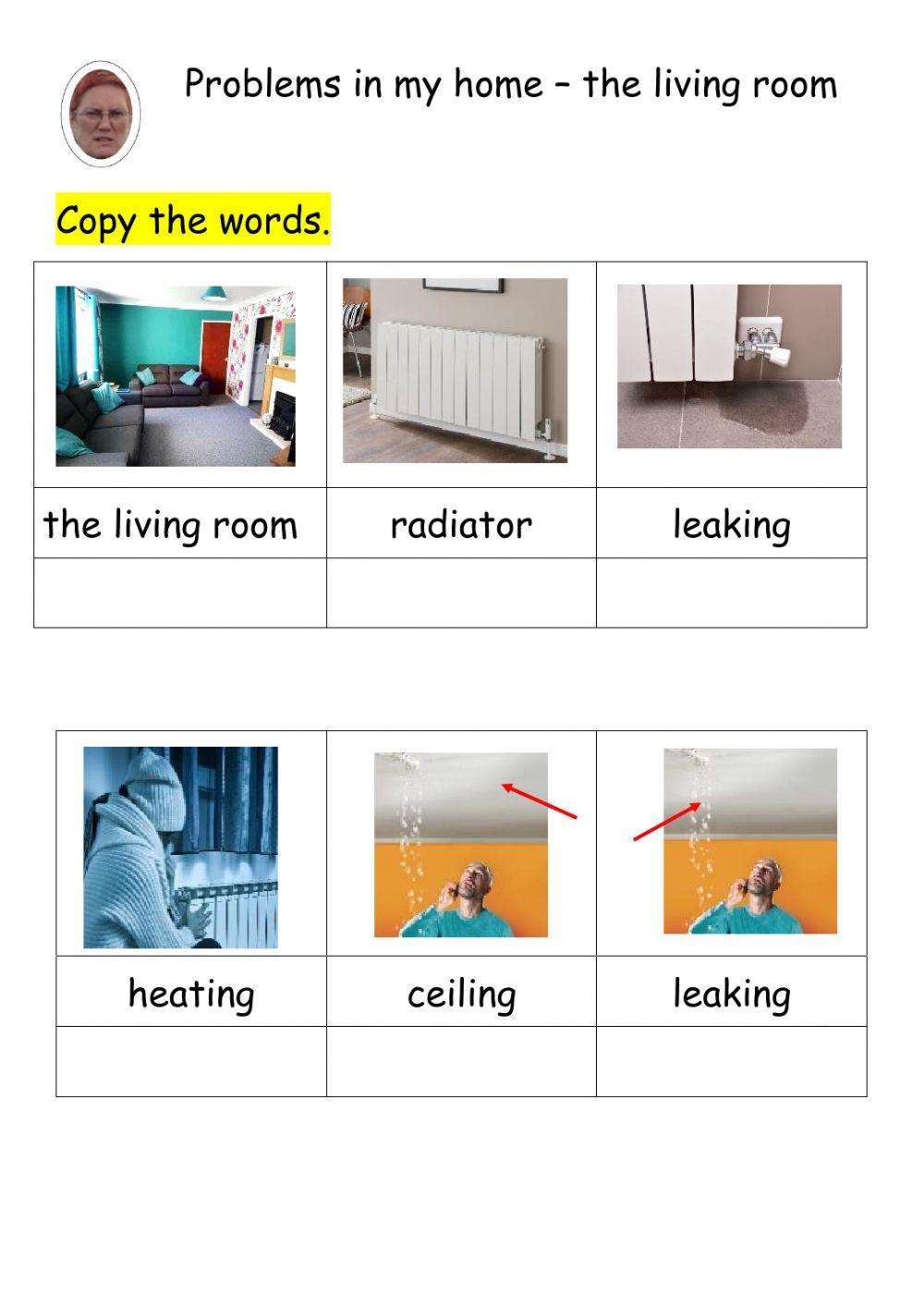 Problems in my home – the living room

Copy the words.

|  |  |  |
|---|---|---|
| the living room | radiator | leaking |
|  |  |  |

|  |  |  |
|---|---|---|
| heating | ceiling | leaking |
|  |  |  |